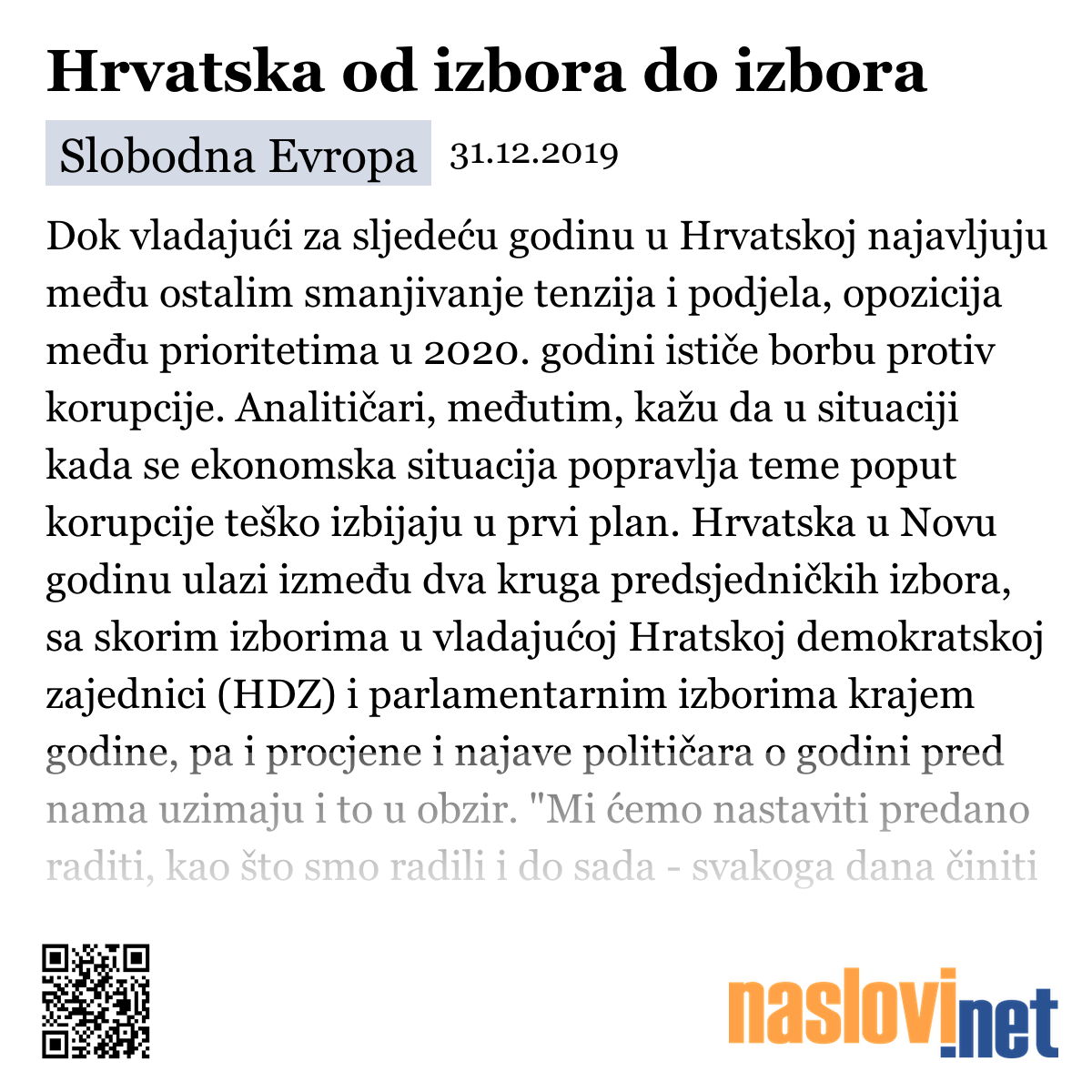 Hrvatska od izbora do izbora

Slobodna Evropa 31.12.2019

Dok vladajući za sljedeću godinu u Hrvatskoj najavljuju među ostalim smanjivanje tenzija i podjela, opozicija među prioritetima u 2020. godini ističe borbu protiv korupcije. Analitičari, međutim, kažu da u situaciji kada se ekonomska situacija popravlja teme poput korupcije teško izbijaju u prvi plan. Hrvatska u Novu godinu ulazi između dva kruga predsjedničkih izbora, sa skorim izborima u vladajućoj Hratskoj demokratskoj zajednici (HDZ) i parlamentarnim izborima krajem godine, pa i procjene i najave političara o godini pred nama uzimaju i to u obzir. "Mi ćemo nastaviti predano raditi, kao što smo radili i do sada - svakoga dana činiti

naslovi.net